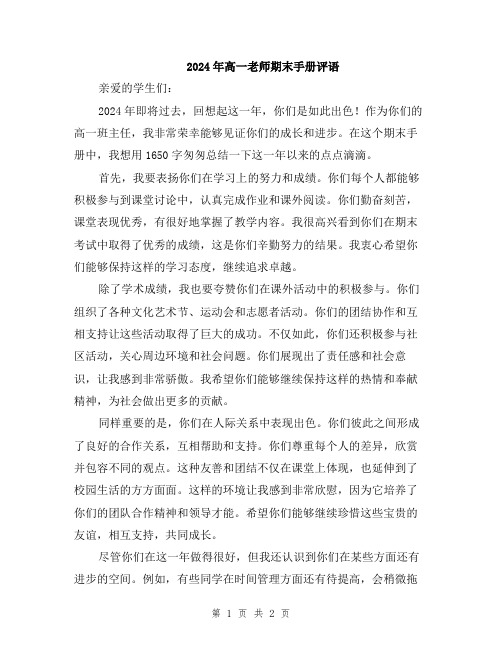 2024年高一老师期末手册评语

亲爱的学生们:

2024年即将过去，回想起这一年，你们是如此出色！作为你们的高一班主任，我非常荣幸能够见证你们的成长和进步。在这个期末手册中，我想用1650字匆匆总结一下这一年以来的点点滴滴。

首先，我要表扬你们在学习上的努力和成绩。你们每个人都能够积极参与到课堂讨论中，认真完成作业和课外阅读。你们勤奋刻苦，课堂表现优秀，有很好地掌握了教学内容。我很高兴看到你们在期末考试中取得了优秀的成绩，这是你们辛勤努力的结果。我衷心希望你们能够保持这样的学习态度，继续追求卓越。

除了学术成绩，我也要夸赞你们在课外活动中的积极参与。你们组织了各种文化艺术节、运动会和志愿者活动。你们的团结协作和互相支持让这些活动取得了巨大的成功。不仅如此，你们还积极参与社区活动，关心周边环境和社会问题。你们展现出了责任感和社会意识，让我感到非常骄傲。我希望你们能够继续保持这样的热情和奉献精神，为社会做出更多的贡献。

同样重要的是，你们在人际关系中表现出色。你们彼此之间形成了良好的合作关系，互相帮助和支持。你们尊重每个人的差异，欣赏并包容不同的观点。这种友善和团结不仅在课堂上体现，也延伸到了校园生活的方方面面。这样的环境让我感到非常欣慰，因为它培养了你们的团队合作精神和领导才能。希望你们能够继续珍惜这些宝贵的友谊，相互支持，共同成长。

尽管你们在这一年做得很好，但我还认识到你们在某些方面还有进步的空间。例如，有些同学在时间管理方面还有待提高，会稍微拖

第 1 页 共 2 页